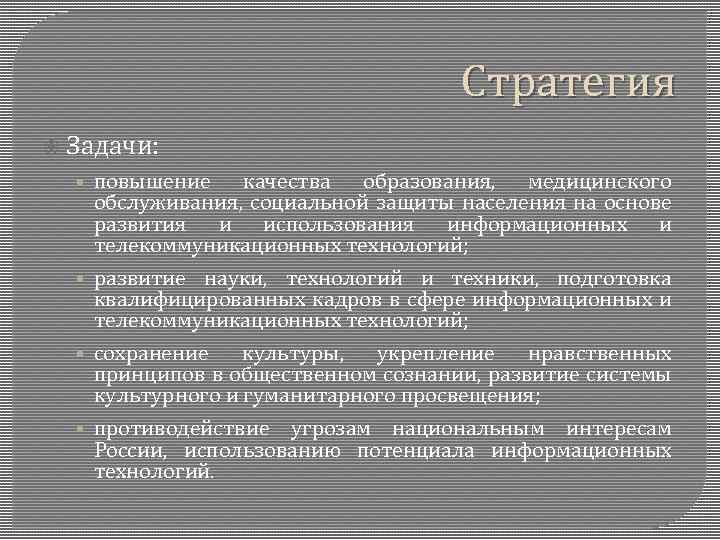 Стратегия

Задачи:

повышение качества образования, медицинского обслуживания, социальной защиты населения на основе развития и использования информационных и телекоммуникационных технологий;

развитие науки, технологий и техники, подготовка квалифицированных кадров в сфере информационных и телекоммуникационных технологий;

сохранение культуры, укрепление нравственных принципов в общественном сознании, развитие системы культурного и гуманитарного просвещения;

противодействие угрозам национальным интересам России, использованию потенциала информационных технологий.